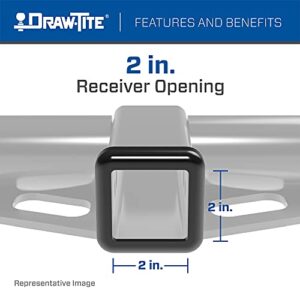 DRAW-TITE® | FEATURES AND BENEFITS

2 in.
Receiver Opening

2 in.

2 in.

Representative Image